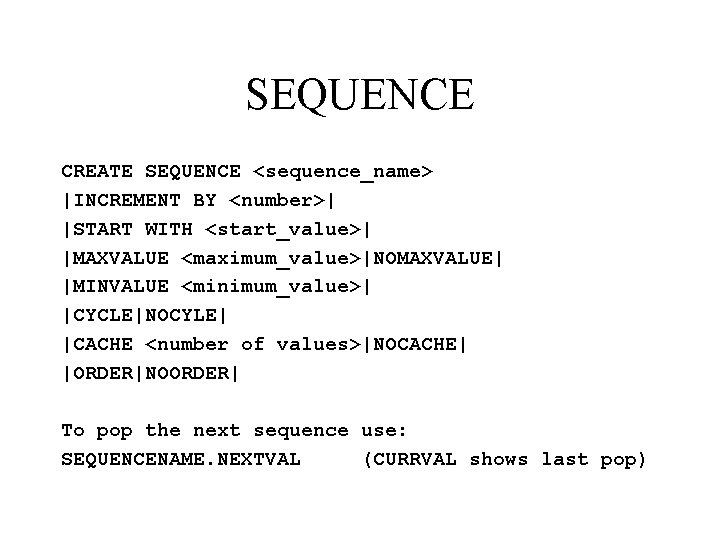 SEQUENCE

CREATE SEQUENCE <sequence_name>
|INCREMENT BY <number>|
|START WITH <start_value>|
|MAXVALUE <maximum_value>|NOMAXVALUE|
|MINVALUE <minimum_value>|
|CYCLE|NOCYLE|
|CACHE <number of values>|NOCACHE|
|ORDER|NOORDER|

To pop the next sequence use:
SEQUENCENAME.NEXTVAL (CURRVAL shows last pop)